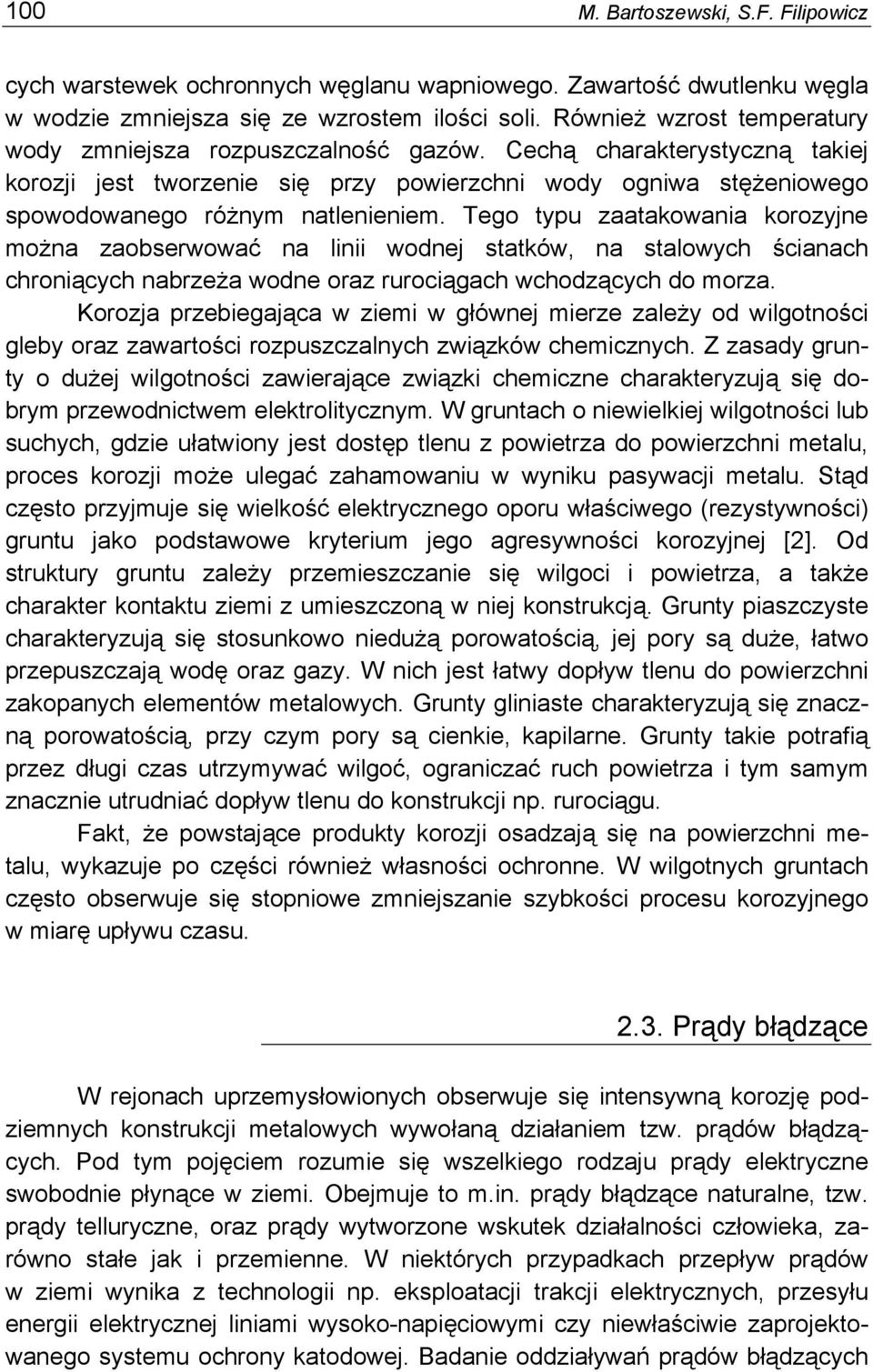 100 M. Bartoszewski, S.F. Filipowicz

cych warstewek ochronnych węglanu wapniowego. Zawartość dwutlenku węgla w wodzie zmniejsza się ze wzrostem ilości soli. Również wzrost temperatury wody zmniejsza rozpuszczalność gazów. Cechą charakterystyczną takiej korozji jest tworzenie się przy powierzchni wody ogniwa stężeniowego spowodowanego różnym natlenieniem. Tego typu zaatakowania korozyjne można zaobserwować na linii wodnej statków, na stalowych ścianach chroniących nabrzeża wodne oraz rurociągach wchodzących do morza.

Korozja przebiegająca w ziemi w głównej mierze zależy od wilgotności gleby oraz zawartości rozpuszczalnych związków chemicznych. Z zasady grunty o dużej wilgotności zawierające związki chemiczne charakteryzują się dobrym przewodnictwem elektrolitycznym. W gruntach o niewielkiej wilgotności lub suchych, gdzie ułatwiony jest dostęp tlenu z powietrza do powierzchni metalu, proces korozji może ulegać zahamowaniu w wyniku pasywacji metalu. Stąd często przyjmuje się wielkość elektrycznego oporu właściwego (rezystywności) gruntu jako podstawowe kryterium jego agresywności korozyjnej [2]. Od struktury gruntu zależy przemieszczanie się wilgoci i powietrza, a także charakter kontaktu ziemi z umieszczoną w niej konstrukcją. Grunty piaszczyste charakteryzują się stosunkowo niedużą porowatością, jej pory są duże, łatwo przepuszczają wodę oraz gazy. W nich jest łatwy dopływ tlenu do powierzchni zakopanych elementów metalowych. Grunty gliniaste charakteryzują się znaczną porowatością, przy czym pory są cienkie, kapilarne. Grunty takie potrafią przez długi czas utrzymywać wilgoć, ograniczać ruch powietrza i tym samym znacznie utrudniać dopływ tlenu do konstrukcji np. rurociągu.

Fakt, że powstające produkty korozji osadzają się na powierzchni metalu, wykazuje po części również własności ochronne. W wilgotnych gruntach często obserwuje się stopniowe zmniejszanie szybkości procesu korozyjnego w miarę upływu czasu.

2.3. Prądy błądzące

W rejonach uprzemysłowionych obserwuje się intensywną korozję podziemnych konstrukcji metalowych wywołaną działaniem tzw. prądów błądzących. Pod tym pojęciem rozumie się wszelkiego rodzaju prądy elektryczne swobodnie płynące w ziemi. Obejmuje to m.in. prądy błądzące naturalne, tzw. prądy telluryczne, oraz prądy wytworzone wskutek działalności człowieka, zarówno stałe jak i przemienne. W niektórych przypadkach przepływ prądów w ziemi wynika z technologii np. eksploatacji trakcji elektrycznych, przesyłu energii elektrycznej liniami wysoko-napięciowymi czy niewłaściwie zaprojektowanego systemu ochrony katodowej. Badanie oddziaływań prądów błądzących